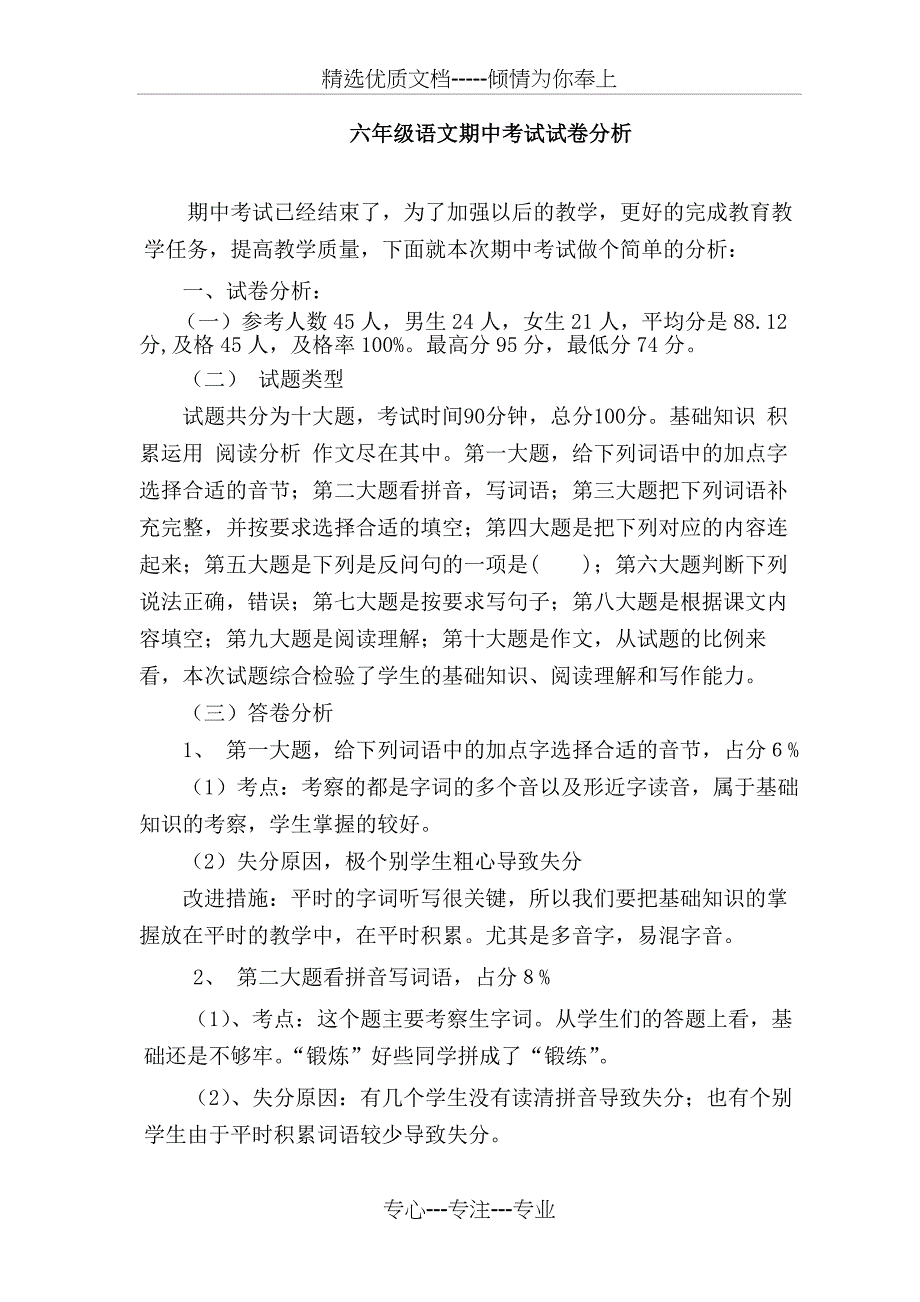 精选优质文档-----倾情为你奉上

六年级语文期中考试试卷分析

期中考试已经结束了，为了加强以后的教学，更好的完成教育教学任务，提高教学质量，下面就本次期中考试做个简单的分析：

一、试卷分析：

（一）参考人数 45 人，男生 24 人，女生 21 人，平均分是 88.12 分,及格 45 人，及格率 100%。最高分 95 分，最低分 74 分。

（二） 试题类型

试题共分为十大题，考试时间90分钟，总分100分。基础知识 积累运用 阅读分析 作文尽在其中。第一大题，给下列词语中的加点字选择合适的音节；第二大题看拼音，写词语；第三大题把下列词语补充完整，并按要求选择合适的填空；第四大题是把下列对应的内容连起来；第五大题是下列是反问句的一项是(　　)；第六大题判断下列说法正确，错误；第七大题是按要求写句子；第八大题是根据课文内容填空；第九大题是阅读理解；第十大题是作文，从试题的比例来看，本次试题综合检验了学生的基础知识、阅读理解和写作能力。

（三）答卷分析

1、 第一大题，给下列词语中的加点字选择合适的音节，占分 6％

（1）考点：考察的都是字词的多个音以及形近字读音，属于基础知识的考察，学生掌握的较好。

（2）失分原因，极个别学生粗心导致失分

改进措施：平时的字词听写很关键，所以我们要把基础知识的掌握放在平时的教学中，在平时积累。尤其是多音字，易混字音。

2、 第二大题看拼音写词语，占分 8％

(1)、考点：这个题主要考察生字词。从学生们的答题上看，基础还是不够牢。“锻炼”好些同学拼成了“锻练”。

(2)、失分原因：有几个学生没有读清拼音导致失分；也有个别学生由于平时积累词语较少导致失分。

专心---专注---专业